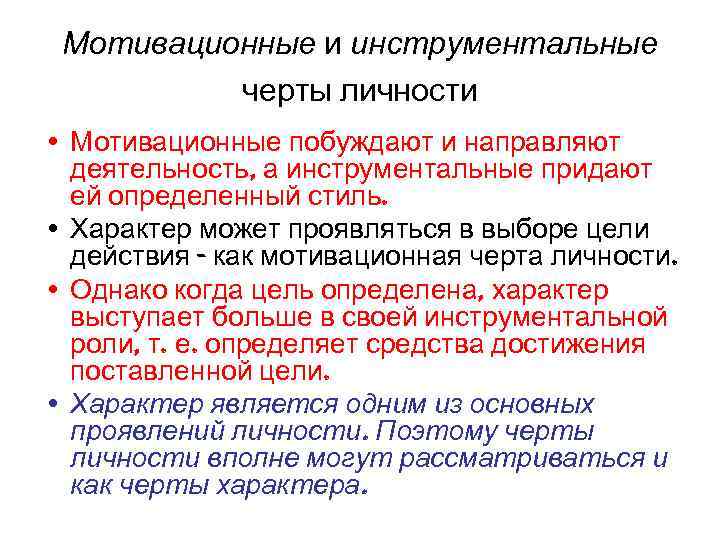 Мотивационные и инструментальные черты личности

• Мотивационные побуждают и направляют деятельность, а инструментальные придают ей определенный стиль.
• Характер может проявляться в выборе цели действия - как мотивационная черта личности.
• Однако когда цель определена, характер выступает больше в своей инструментальной роли, т. е. определяет средства достижения поставленной цели.
• Характер является одним из основных проявлений личности. Поэтому черты личности вполне могут рассматриваться и как черты характера.